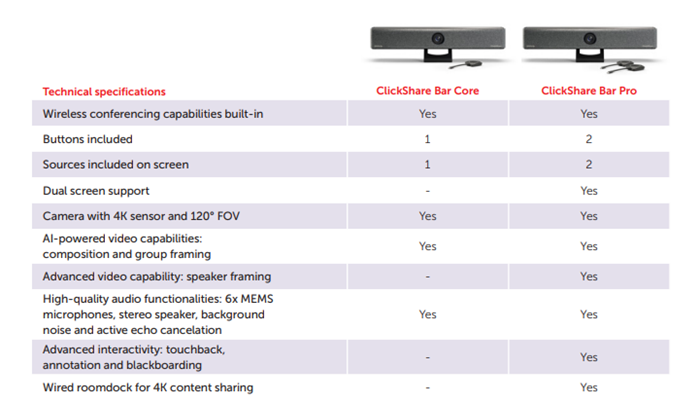 | Technical specifications | ClickShare Bar Core | ClickShare Bar Pro |
|---|---|---|
| Wireless conferencing capabilities built-in | Yes | Yes |
| Buttons included | 1 | 2 |
| Sources included on screen | 1 | 2 |
| Dual screen support | - | Yes |
| Camera with 4K sensor and 120° FOV | Yes | Yes |
| AI-powered video capabilities: composition and group framing | Yes | Yes |
| Advanced video capability: speaker framing | - | Yes |
| High-quality audio functionalities: 6x MEMS microphones, stereo speaker, background noise and active echo cancelation | Yes | Yes |
| Advanced interactivity: touchback, annotation and blackboarding | - | Yes |
| Wired roomdock for 4K content sharing | - | Yes |